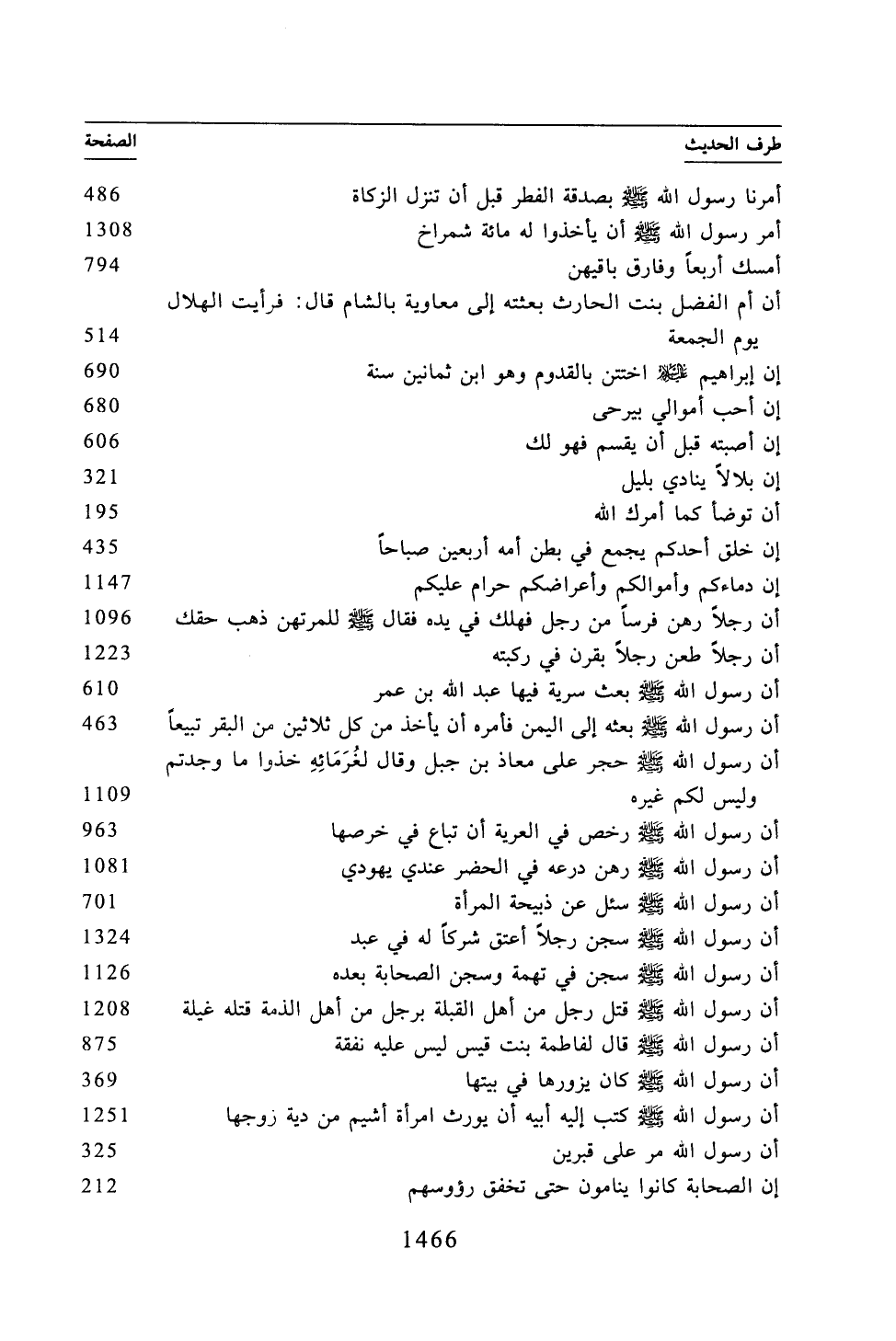 | طرف الحديث | الصفحة |
|---|---|
| أمرنا رسول الله ﷺ بصدقة الفطر قبل أن تنزل الزكاة | 486 |
| أمر رسول الله ﷺ أن يأخذوا له مائة شمراخ | 1308 |
| أمسك أربعاً وفارق باقيهن | 794 |
| أن أم الفضل بنت الحارث بعثته إلى معاوية بالشام قال: فرأيت الهلال يوم الجمعة | 514 |
| إن إبراهيم عليه السلام اختتن بالقدوم وهو ابن ثمانين سنة | 690 |
| إن أحب أموالي بيرحى | 680 |
| إن أصبته قبل أن يقسم فهو لك | 606 |
| إن بلالاً ينادي بليل | 321 |
| أن توضأ كما أمرك الله | 195 |
| إن خلق أحدكم يجمع في بطن أمه أربعين صباحاً | 435 |
| إن دماءكم وأموالكم وأعراضكم حرام عليكم | 1147 |
| أن رجلاً رهن فرساً من رجل فهلك في يده فقال ﷺ للمرتهن ذهب حقك | 1096 |
| أن رجلاً طعن رجلاً بقرن في ركبته | 1223 |
| أن رسول الله ﷺ بعث سرية فيها عبد الله بن عمر | 610 |
| أن رسول الله ﷺ بعثه إلى اليمن فأمره أن يأخذ من كل ثلاثين من البقر تبيعاً | 463 |
| أن رسول الله ﷺ حجر على معاذ بن جبل وقال لغُرَمَائِهِ خذوا ما وجدتم وليس لكم غيره | 1109 |
| أن رسول الله ﷺ رخص في العرية أن تباع في خرصها | 963 |
| أن رسول الله ﷺ رهن درعه في الحضر عندي يهودي | 1081 |
| أن رسول الله ﷺ سئل عن ذبيحة المرأة | 701 |
| أن رسول الله ﷺ سجن رجلاً أعتق شركاً له في عبد | 1324 |
| أن رسول الله ﷺ سجن في تهمة وسجن الصحابة بعده | 1126 |
| أن رسول الله ﷺ قتل رجل من أهل القبلة برجل من أهل الذمة قتله غيلة | 1208 |
| أن رسول الله ﷺ قال لفاطمة بنت قيس ليس عليه نفقة | 875 |
| أن رسول الله ﷺ كان يزورها في بيتها | 369 |
| أن رسول الله ﷺ كتب إليه أبيه أن يورث امرأة أشيم من دية زوجها | 1251 |
| أن رسول الله مر على قبرين | 325 |
| إن الصحابة كانوا ينامون حتى تخفق رؤوسهم | 212 |

1466